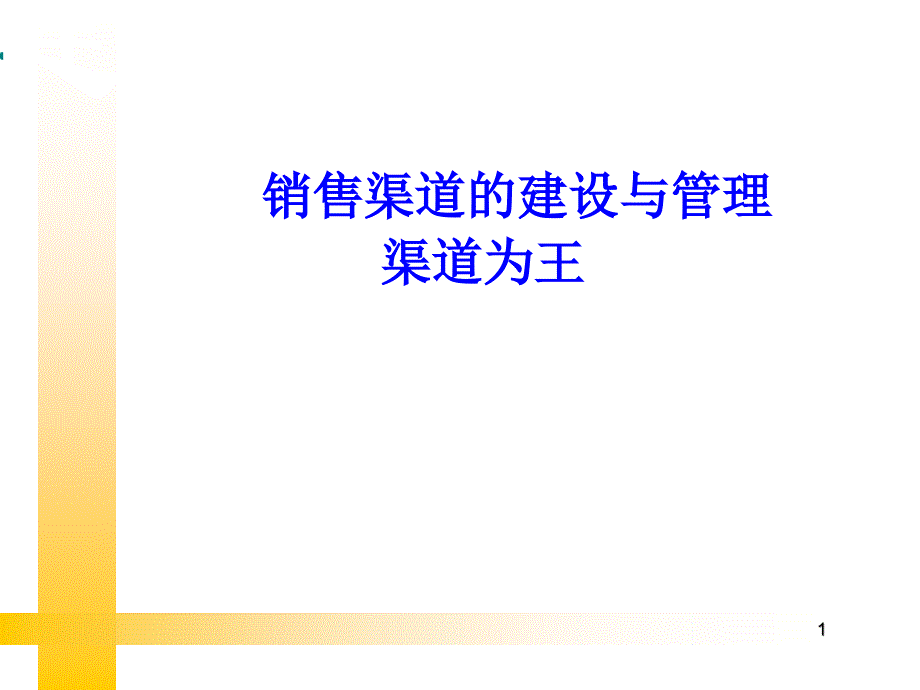 销售渠道的建设与管理
渠道为王

1